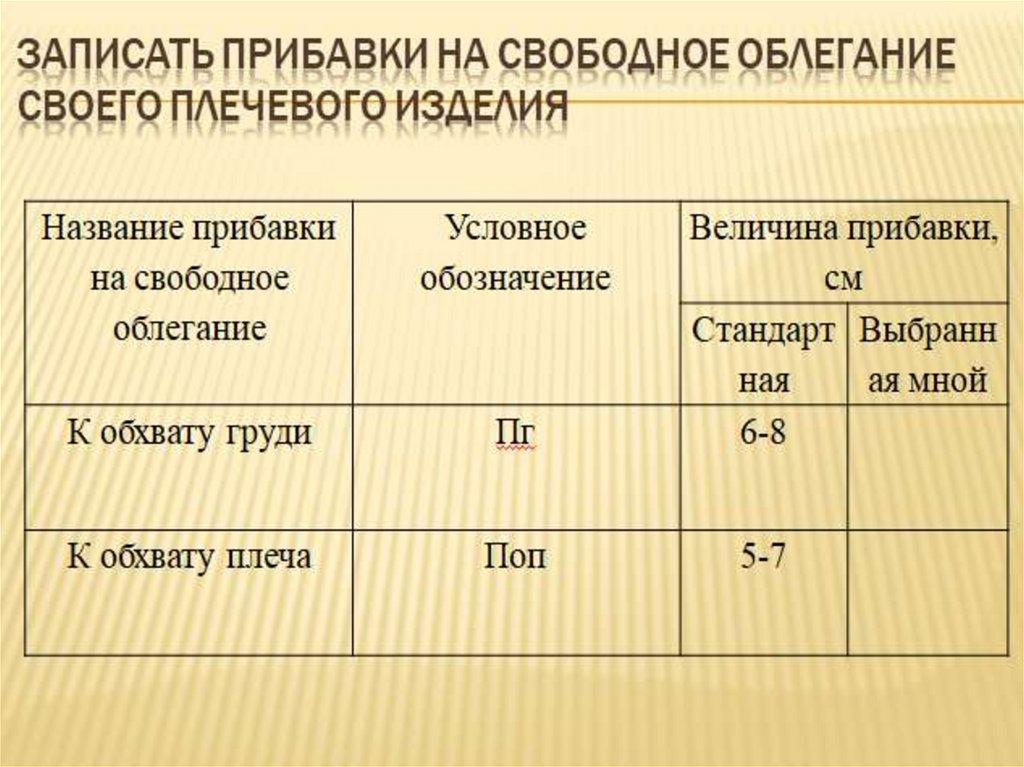 ЗАПИСАТЬ ПРИБАВКИ НА СВОБОДНОЕ ОБЛЕГАНИЕ СВОЕГО ПЛЕЧЕВОГО ИЗДЕЛИЯ

| Название прибавки на свободное облегание | Условное обозначение | Величина прибавки, см | |
|---|---|---|---|
| | | Стандартная | Выбранная мной |
| К обхвату груди | Пг | 6-8 | |
| К обхвату плеча | Поп | 5-7 | |